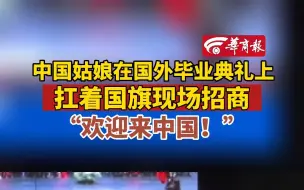 華商報

中国姑娘在国外毕业典礼上

扛着国旗现场招商

“欢迎来中国！”